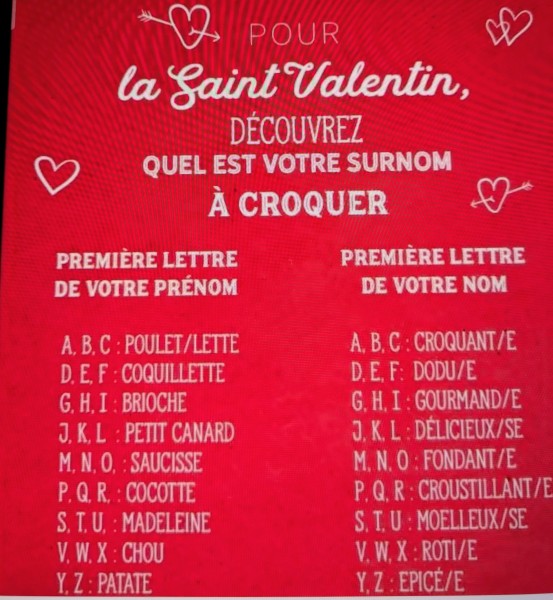 POUR

la Saint Valentin,

DÉCOUVREZ

QUEL EST VOTRE SURNOM

À CROQUER

PREMIÈRE LETTRE
DE VOTRE PRÉNOM

A, B, C : POULET/LETTE
D, E, F : COQUILLETTE
G, H, I : BRIOCHE
J, K, L : PETIT CANARD
M, N, O, : SAUCISSE
P, Q, R, : COCOTTE
S, T, U, : MADELEINE
V, W, X : CHOU
Y, Z : PATATE

PREMIÈRE LETTRE
DE VOTRE NOM

A, B, C : CROQUANT/E
D, E, F: DODU/E
G, H, I : GOURMAND/E
J, K, L : DÉLICIEUX/SE
M, N, O : FONDANT/E
P, Q, R : CROUSTILLANT/E
S, T, U : MOELLEUX/SE
V, W, X : ROTI/E
Y, Z : EPICÉ/E